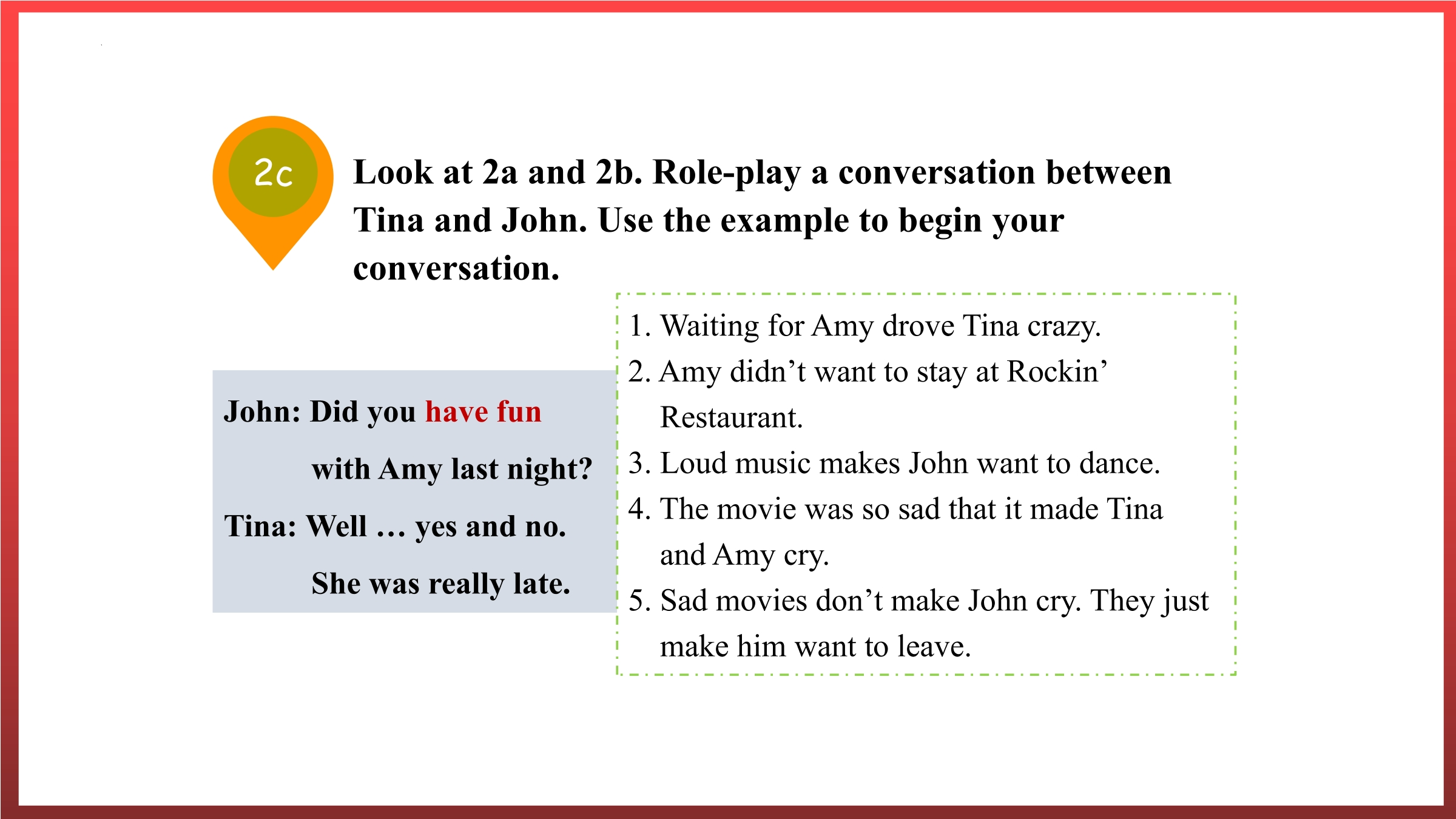 2c

Look at 2a and 2b. Role-play a conversation between Tina and John. Use the example to begin your conversation.

John: Did you have fun with Amy last night?

Tina: Well … yes and no. She was really late.

1. Waiting for Amy drove Tina crazy.
2. Amy didn't want to stay at Rockin' Restaurant.
3. Loud music makes John want to dance.
4. The movie was so sad that it made Tina and Amy cry.
5. Sad movies don't make John cry. They just make him want to leave.